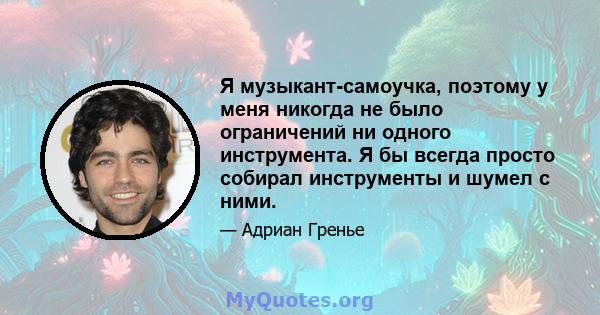 Я музыкант-самоучка, поэтому у меня никогда не было ограничений ни одного инструмента. Я бы всегда просто собирал инструменты и шумел с ними.

— Адриан Гренье

MyQuotes.org